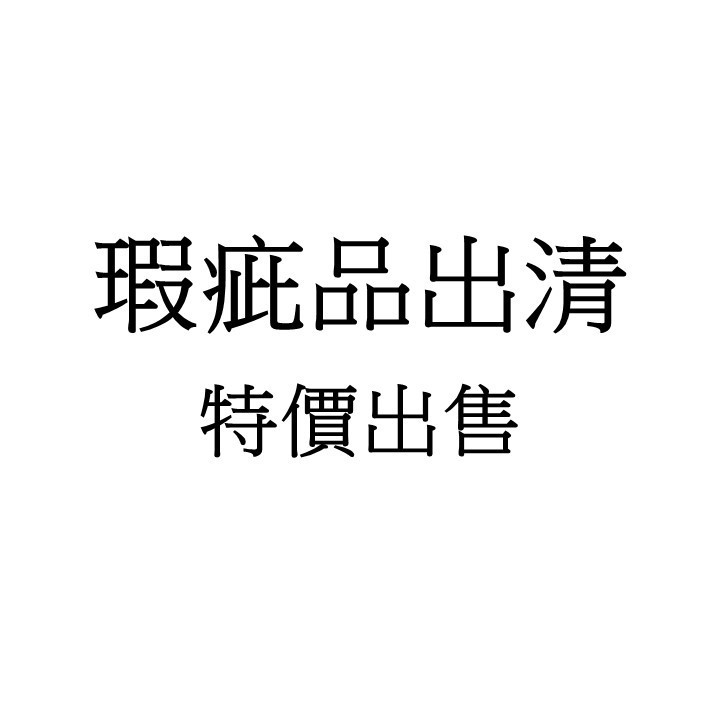 瑕疵品出清
特價出售